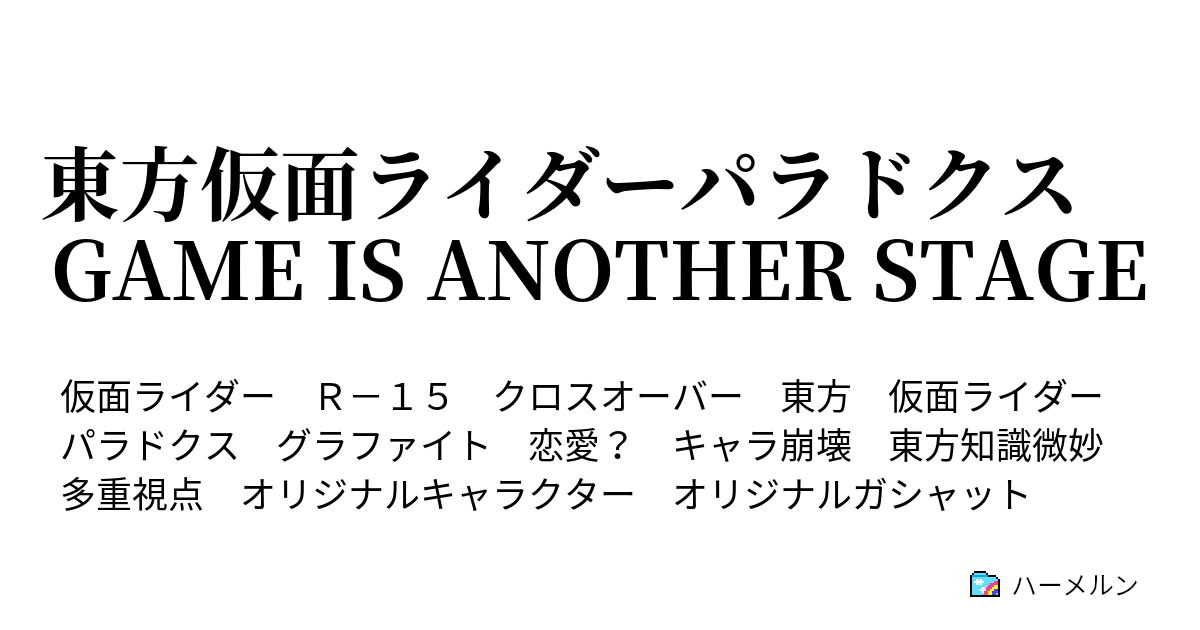 東方仮面ライダーパラドクス GAME IS ANOTHER STAGE

仮面ライダー　Ｒ－１５　クロスオーバー　東方　仮面ライダーパラドクス　グラファイト　恋愛？　キャラ崩壊　東方知識微妙　多重視点　オリジナルキャラクター　オリジナルガシャット

ハーメルン